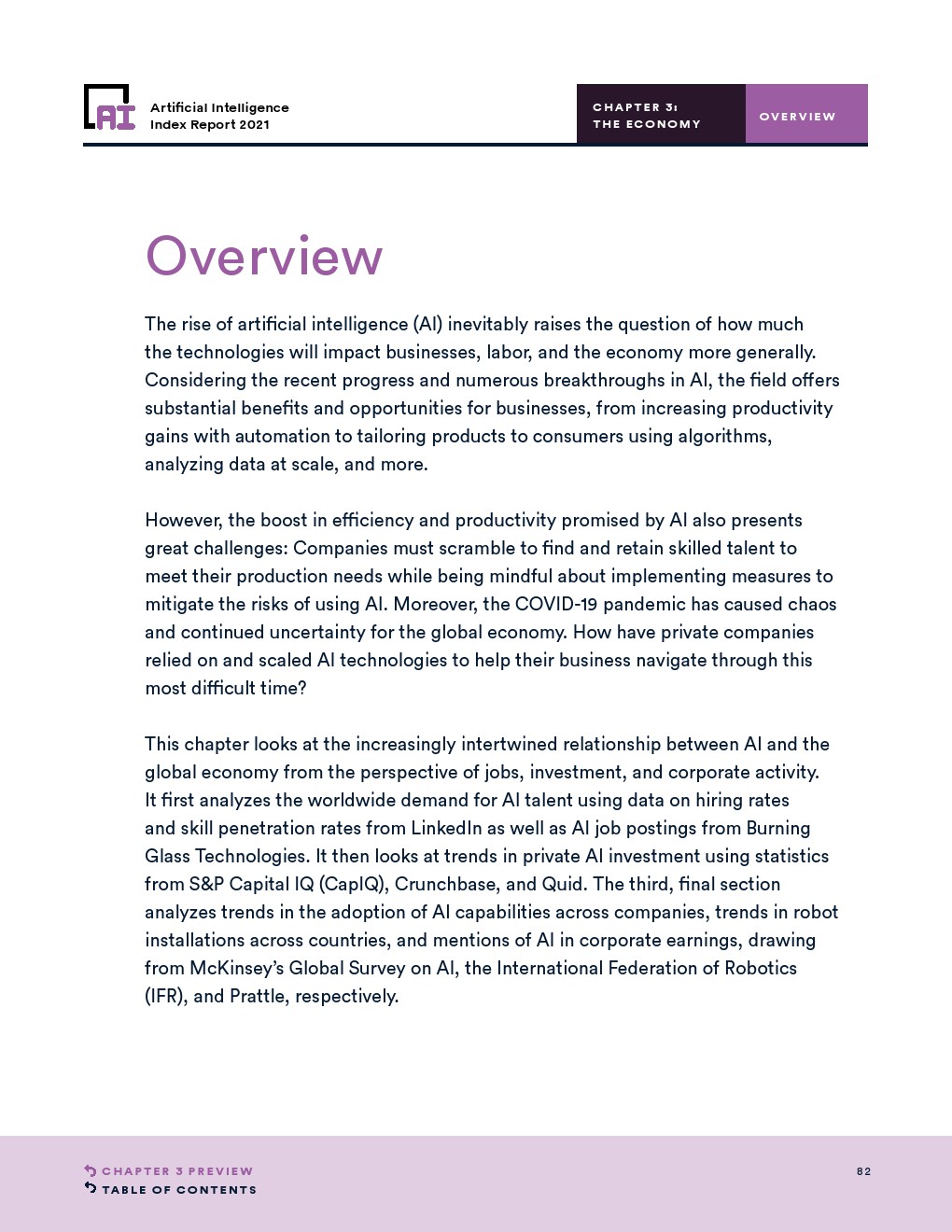 AI

Artificial Intelligence
Index Report 2021

CHAPTER 3:
THE ECONOMY

OVERVIEW

Overview

The rise of artificial intelligence (AI) inevitably raises the question of how much the technologies will impact businesses, labor, and the economy more generally. Considering the recent progress and numerous breakthroughs in AI, the field offers substantial benefits and opportunities for businesses, from increasing productivity gains with automation to tailoring products to consumers using algorithms, analyzing data at scale, and more.

However, the boost in efficiency and productivity promised by AI also presents great challenges: Companies must scramble to find and retain skilled talent to meet their production needs while being mindful about implementing measures to mitigate the risks of using AI. Moreover, the COVID-19 pandemic has caused chaos and continued uncertainty for the global economy. How have private companies relied on and scaled AI technologies to help their business navigate through this most difficult time?

This chapter looks at the increasingly intertwined relationship between AI and the global economy from the perspective of jobs, investment, and corporate activity. It first analyzes the worldwide demand for AI talent using data on hiring rates and skill penetration rates from LinkedIn as well as AI job postings from Burning Glass Technologies. It then looks at trends in private AI investment using statistics from S&P Capital IQ (CapIQ), Crunchbase, and Quid. The third, final section analyzes trends in the adoption of AI capabilities across companies, trends in robot installations across countries, and mentions of AI in corporate earnings, drawing from McKinsey's Global Survey on AI, the International Federation of Robotics (IFR), and Prattle, respectively.

CHAPTER 3 PREVIEW
TABLE OF CONTENTS

82